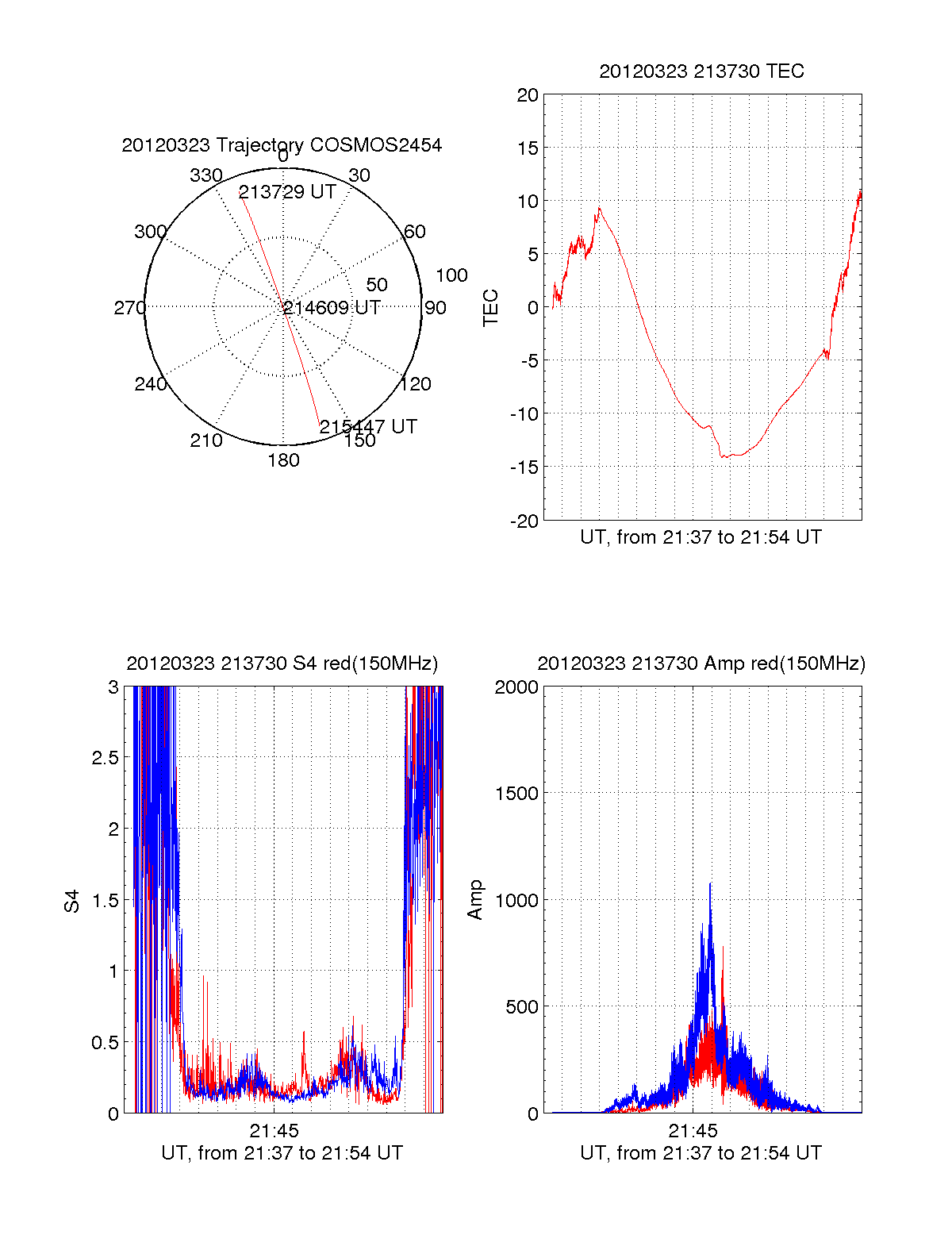 20120323 Trajectory COSMOS2454

0
30
60
90
120
150
180
210
240
270
300
330
50
100
213729 UT
214609 UT
215447 UT

20120323 213730 TEC

20
15
10
5
0
-5
-10
-15
-20
TEC
UT, from 21:37 to 21:54 UT

20120323 213730 S4 red(150MHz)

3
2.5
2
1.5
1
0.5
0
S4
21:45
UT, from 21:37 to 21:54 UT

20120323 213730 Amp red(150MHz)

2000
1500
1000
500
0
Amp
21:45
UT, from 21:37 to 21:54 UT